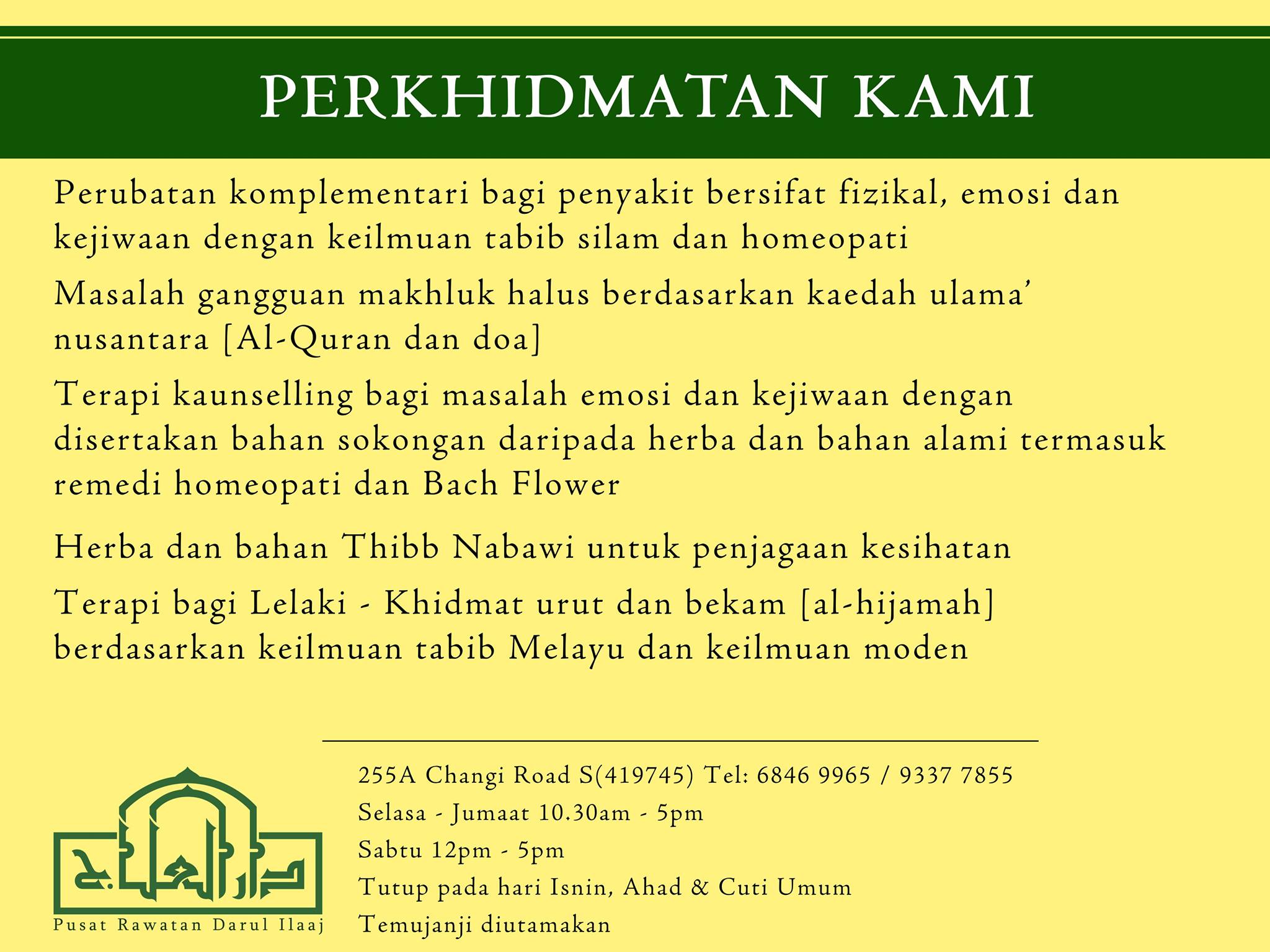 PERKHIDMATAN KAMI

Perubatan komplementari bagi penyakit bersifat fizikal, emosi dan kejiwaan dengan keilmuan tabib silam dan homeopati

Masalah gangguan makhluk halus berdasarkan kaedah ulama' nusantara [Al-Quran dan doa]

Terapi kaunselling bagi masalah emosi dan kejiwaan dengan disertakan bahan sokongan daripada herba dan bahan alami termasuk remedi homeopati dan Bach Flower

Herba dan bahan Thibb Nabawi untuk penjagaan kesihatan

Terapi bagi Lelaki - Khidmat urut dan bekam [al-hijamah] berdasarkan keilmuan tabib Melayu dan keilmuan moden

دار العلاج

Pusat Rawatan Darul Ilaaj

255A Changi Road S(419745) Tel: 6846 9965 / 9337 7855

Selasa - Jumaat 10.30am - 5pm

Sabtu 12pm - 5pm

Tutup pada hari Isnin, Ahad & Cuti Umum

Temujanji diutamakan